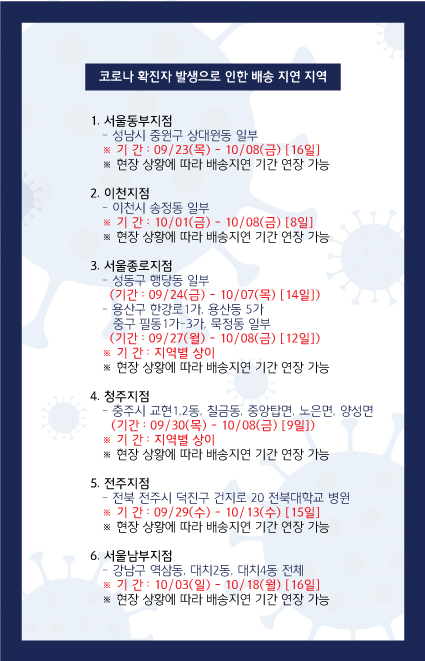 코로나 확진자 발생으로 인한 배송 지연 지역

1. 서울동부지점
- 성남시 중원구 상대원동 일부
※ 기 간 : 09/23(목) - 10/08(금) [16일]
※ 현장 상황에 따라 배송지연 기간 연장 가능

2. 이천지점
- 이천시 송정동 일부
※ 기 간 : 10/01(금) - 10/08(금) [8일]
※ 현장 상황에 따라 배송지연 기간 연장 가능

3. 서울종로지점
- 성동구 행당동 일부
(기간 : 09/24(금) - 10/07(목) [14일])
- 용산구 한강로1가, 용산동 5가
중구 필동1가-3가, 묵정동 일부
(기간 : 09/27(월) - 10/08(금) [12일])
※ 기 간 : 지역별 상이
※ 현장 상황에 따라 배송지연 기간 연장 가능

4. 청주지점
- 충주시 교현1,2동, 칠금동, 중앙탑면, 노은면, 양성면
(기간 : 09/30(목) - 10/08(금) [9일])
※ 기 간 : 지역별 상이
※ 현장 상황에 따라 배송지연 기간 연장 가능

5. 전주지점
- 전북 전주시 덕진구 건지로 20 전북대학교 병원
※ 기 간 : 09/29(수) - 10/13(수) [15일]
※ 현장 상황에 따라 배송지연 기간 연장 가능

6. 서울남부지점
- 강남구 역삼동, 대치2동, 대치4동 전체
※ 기 간 : 10/03(일) - 10/18(월) [16일]
※ 현장 상황에 따라 배송지연 기간 연장 가능